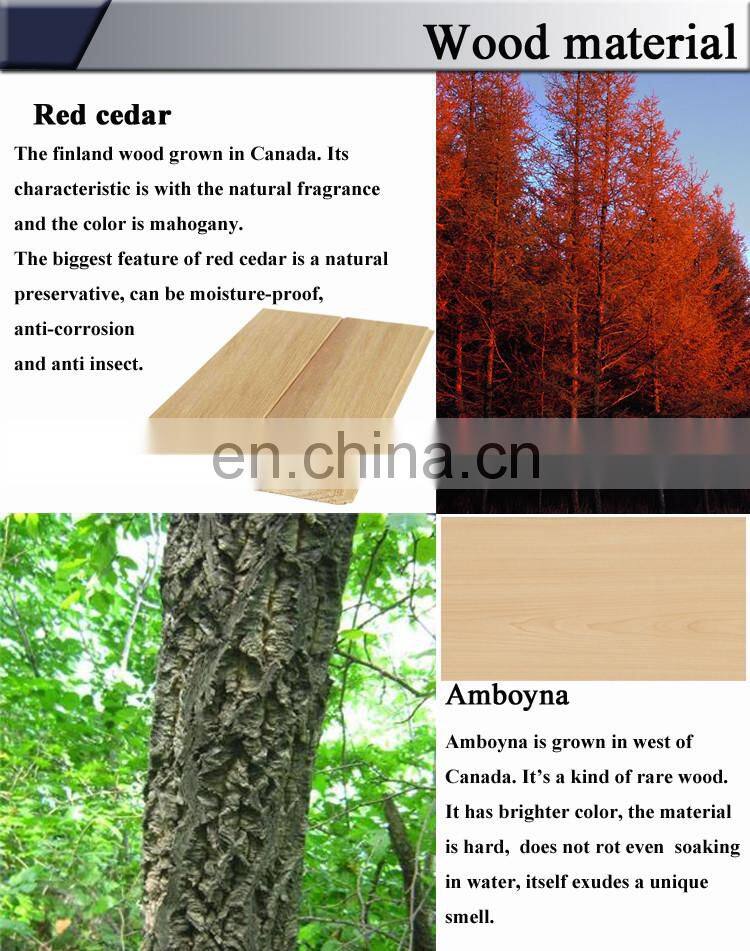 Wood material

Red cedar

The finland wood grown in Canada. Its characteristic is with the natural fragrance and the color is mahogany.

The biggest feature of red cedar is a natural preservative, can be moisture-proof, anti-corrosion and anti insect.

Amboyna

Amboyna is grown in west of Canada. It's a kind of rare wood. It has brighter color, the material is hard, does not rot even soaking in water, itself exudes a unique smell.

en.china.cn